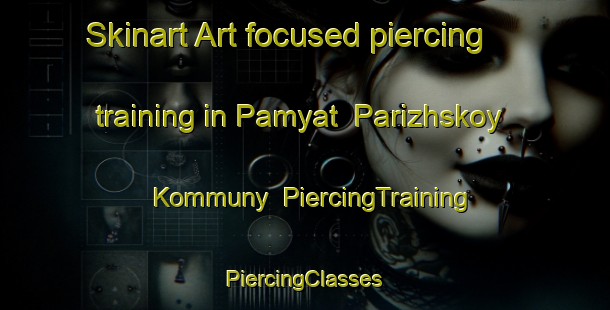 Skinart Art focused piercing training in Pamyat Parizhskoy Kommuny PiercingTraining

PiercingClasses